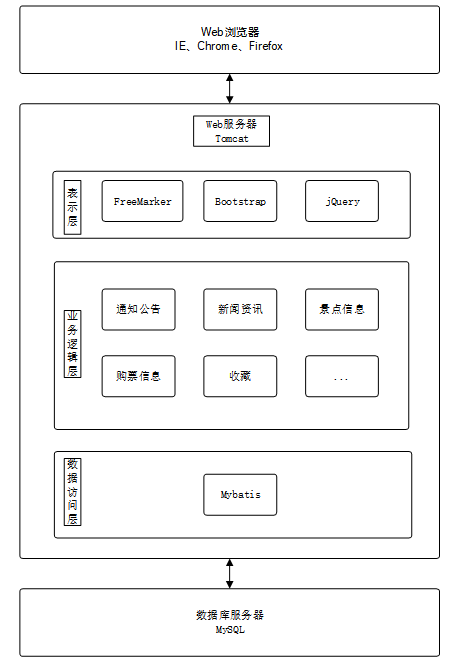 Web浏览器
IE、Chrome、Firefox

Web服务器
Tomcat

表示层

FreeMarker

Bootstrap

jQuery

业务逻辑层

通知公告

新闻资讯

景点信息

购票信息

收藏

...

数据访问层

Mybatis

数据库服务器
MySQL